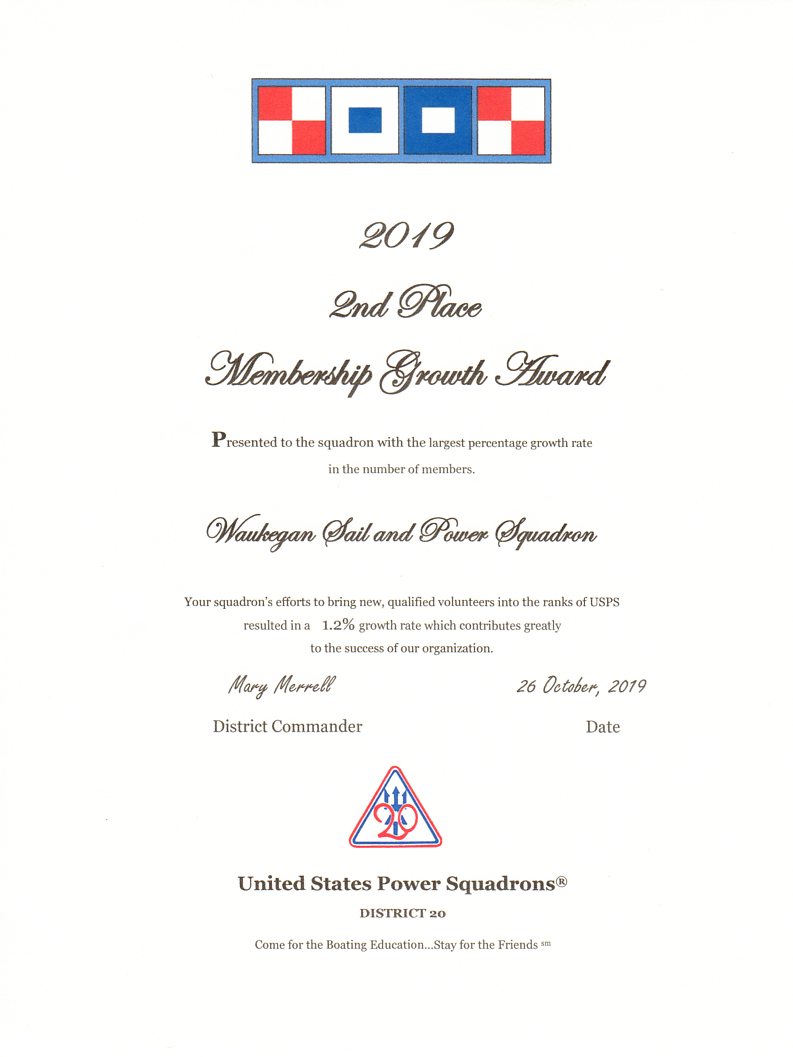 2019

2nd Place

Membership Growth Award

Presented to the squadron with the largest percentage growth rate in the number of members.

Waukegan Sail and Power Squadron

Your squadron's efforts to bring new, qualified volunteers into the ranks of USPS resulted in a 1.2% growth rate which contributes greatly to the success of our organization.

Mary Merrell

26 October, 2019

District Commander

Date

20

United States Power Squadrons®

DISTRICT 20

Come for the Boating Education...Stay for the Friends sm